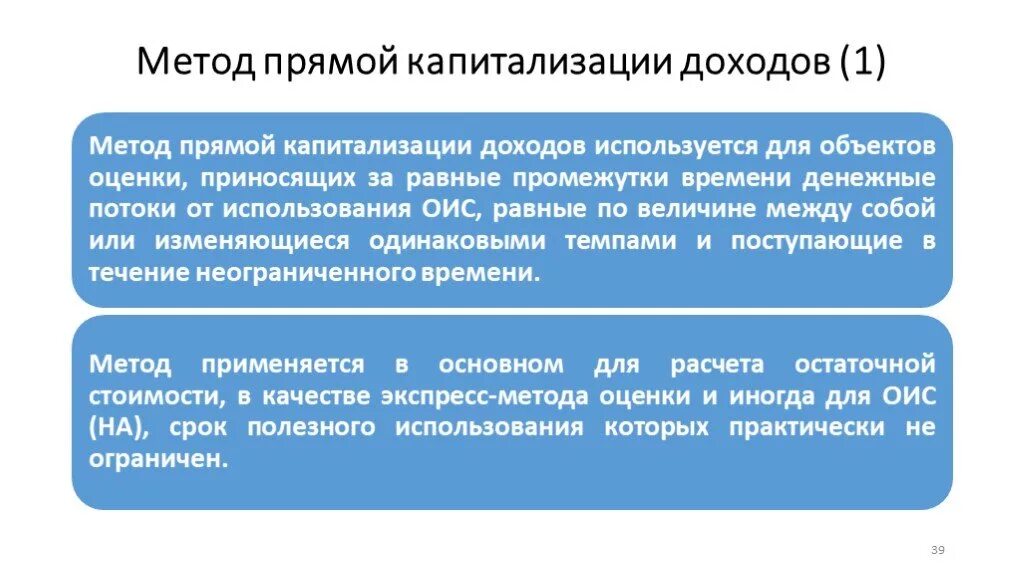 Метод прямой капитализации доходов (1)

Метод прямой капитализации доходов используется для объектов оценки, приносящих за равные промежутки времени денежные потоки от использования ОИС, равные по величине между собой или изменяющиеся одинаковыми темпами и поступающие в течение неограниченного времени.

Метод применяется в основном для расчета остаточной стоимости, в качестве экспресс-метода оценки и иногда для ОИС (НА), срок полезного использования которых практически не ограничен.

39